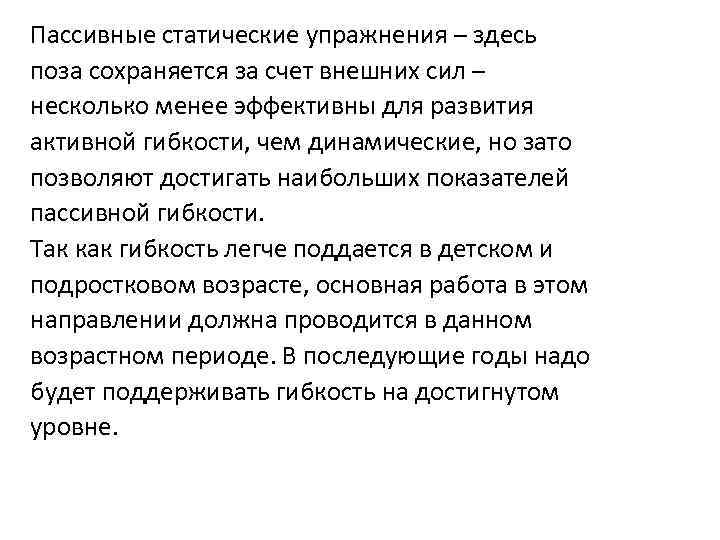 Пассивные статические упражнения – здесь поза сохраняется за счет внешних сил – несколько менее эффективны для развития активной гибкости, чем динамические, но зато позволяют достигать наибольших показателей пассивной гибкости.
Так как гибкость легче поддается в детском и подростковом возрасте, основная работа в этом направлении должна проводится в данном возрастном периоде. В последующие годы надо будет поддерживать гибкость на достигнутом уровне.